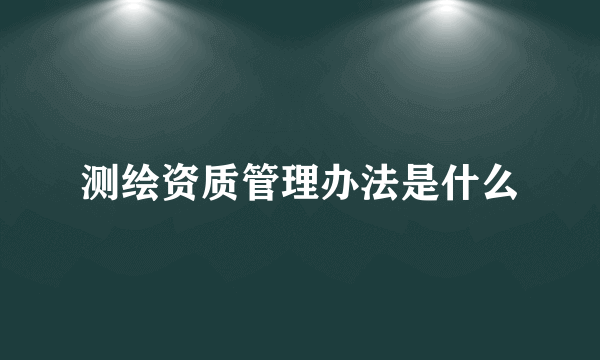 测绘资质管理办法是什么